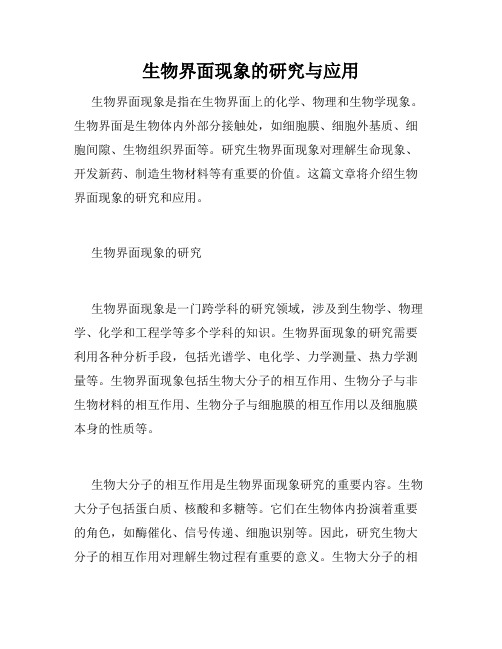 生物界面现象的研究与应用

生物界面现象是指在生物界面上的化学、物理和生物学现象。生物界面是生物体内外部分接触处，如细胞膜、细胞外基质、细胞间隙、生物组织界面等。研究生物界面现象对理解生命现象、开发新药、制造生物材料等有重要的价值。这篇文章将介绍生物界面现象的研究和应用。

生物界面现象的研究

生物界面现象是一门跨学科的研究领域，涉及到生物学、物理学、化学和工程学等多个学科的知识。生物界面现象的研究需要利用各种分析手段，包括光谱学、电化学、力学测量、热力学测量等。生物界面现象包括生物大分子的相互作用、生物分子与非生物材料的相互作用、生物分子与细胞膜的相互作用以及细胞膜本身的性质等。

生物大分子的相互作用是生物界面现象研究的重要内容。生物大分子包括蛋白质、核酸和多糖等。它们在生物体内扮演着重要的角色，如酶催化、信号传递、细胞识别等。因此，研究生物大分子的相互作用对理解生物过程有重要的意义。生物大分子的相